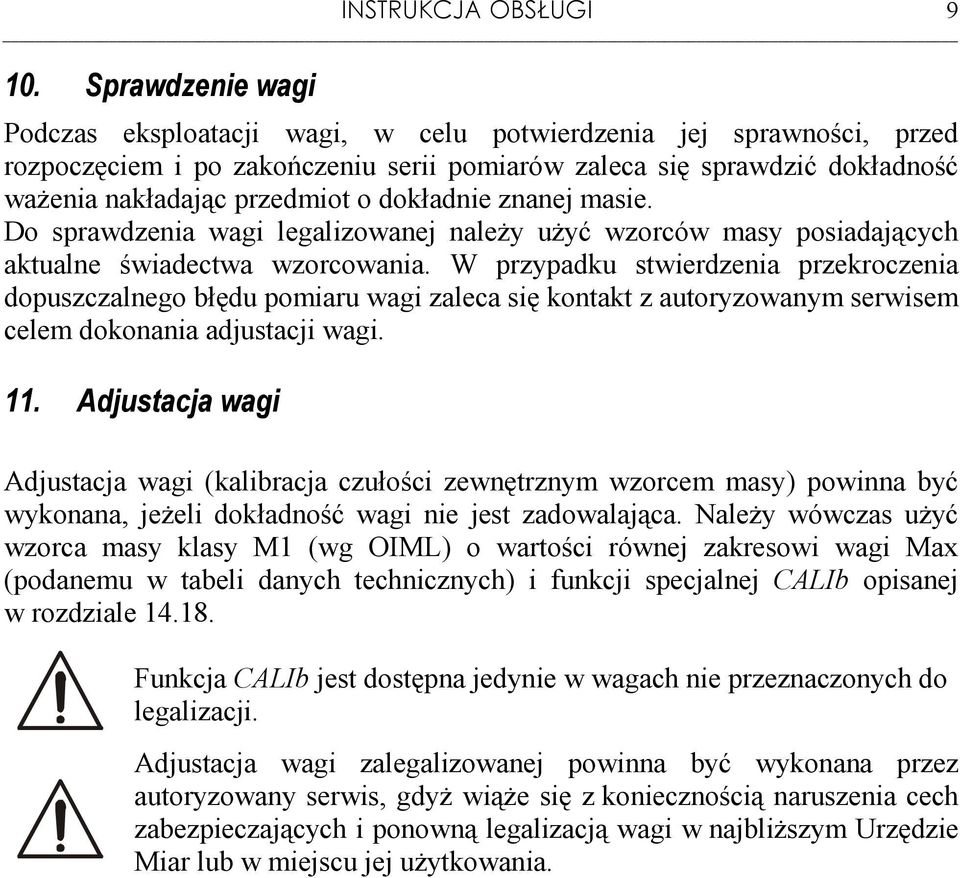 INSTRUKCJA OBSŁUGI 9

10. Sprawdzenie wagi

Podczas eksploatacji wagi, w celu potwierdzenia jej sprawności, przed rozpoczęciem i po zakończeniu serii pomiarów zaleca się sprawdzić dokładność ważenia nakładając przedmiot o dokładnie znanej masie.
Do sprawdzenia wagi legalizowanej należy użyć wzorców masy posiadających aktualne świadectwa wzorcowania. W przypadku stwierdzenia przekroczenia dopuszczalnego błędu pomiaru wagi zaleca się kontakt z autoryzowanym serwisem celem dokonania adjustacji wagi.

11. Adjustacja wagi

Adjustacja wagi (kalibracja czułości zewnętrznym wzorcem masy) powinna być wykonana, jeżeli dokładność wagi nie jest zadowalająca. Należy wówczas użyć wzorca masy klasy M1 (wg OIML) o wartości równej zakresowi wagi Max (podanemu w tabeli danych technicznych) i funkcji specjalnej CALIb opisanej w rozdziale 14.18.

Funkcja CALIb jest dostępna jedynie w wagach nie przeznaczonych do legalizacji.

Adjustacja wagi zalegalizowanej powinna być wykonana przez autoryzowany serwis, gdyż wiąże się z koniecznością naruszenia cech zabezpieczających i ponowną legalizacją wagi w najbliższym Urzędzie Miar lub w miejscu jej użytkowania.